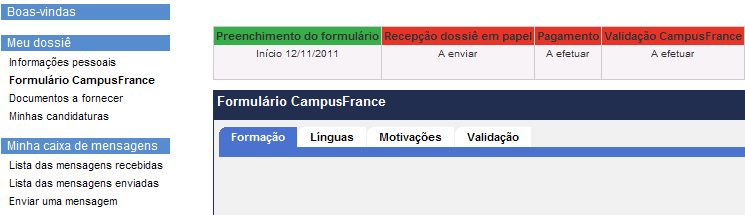 Boas-vindas

Meu dossiê
Informações pessoais
Formulário CampusFrance
Documentos a fornecer
Minhas candidaturas

Minha caixa de mensagens
Lista das mensagens recebidas
Lista das mensagens enviadas
Enviar uma mensagem

| Preenchimento do formulário | Recepção dossiê em papel | Pagamento | Validação CampusFrance |
|---|---|---|---|
| Início 12/11/2011 | A enviar | A efetuar | A efetuar |

Formulário CampusFrance

Formação
Línguas
Motivações
Validação